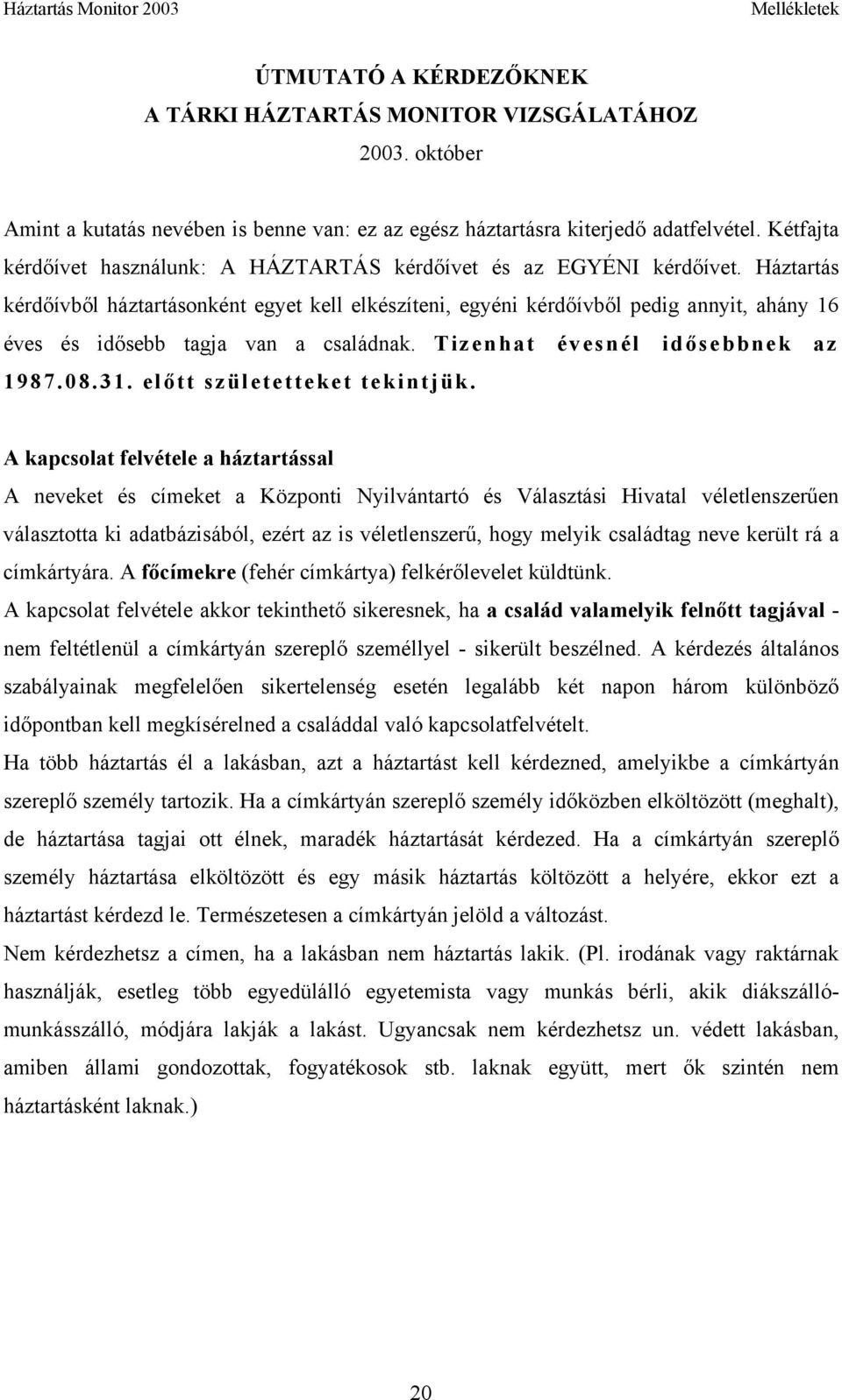 Háztartás Monitor 2003 Mellékletek

ÚTMUTATÓ A KÉRDEZŐKNEK
A TÁRKI HÁZTARTÁS MONITOR VIZSGÁLATÁHOZ
2003. október

Amint a kutatás nevében is benne van: ez az egész háztartásra kiterjedő adatfelvétel. Kétfajta kérdőívet használunk: A HÁZTARTÁS kérdőívet és az EGYÉNI kérdőívet. Háztartás kérdőívből háztartásonként egyet kell elkészíteni, egyéni kérdőívből pedig annyit, ahány 16 éves és idősebb tagja van a családnak. Tizenhat évesnél idősebbnek az 1987.08.31. előtt születetteket tekintjük.

A kapcsolat felvétele a háztartással
A neveket és címeket a Központi Nyilvántartó és Választási Hivatal véletlenszerűen választotta ki adatbázisából, ezért az is véletlenszerű, hogy melyik családtag neve került rá a címkártyára. A főcímekre (fehér címkártya) felkérőlevelet küldtünk.
A kapcsolat felvétele akkor tekinthető sikeresnek, ha a család valamelyik felnőtt tagjával - nem feltétlenül a címkártyán szereplő személlyel - sikerült beszélned. A kérdezés általános szabályainak megfelelően sikertelenség esetén legalább két napon három különböző időpontban kell megkísérelned a családdal való kapcsolatfelvételt.
Ha több háztartás él a lakásban, azt a háztartást kell kérdezned, amelyikbe a címkártyán szereplő személy tartozik. Ha a címkártyán szereplő személy időközben elköltözött (meghalt), de háztartása tagjai ott élnek, maradék háztartását kérdezed. Ha a címkártyán szereplő személy háztartása elköltözött és egy másik háztartás költözött a helyére, ekkor ezt a háztartást kérdezd le. Természetesen a címkártyán jelöld a változást.
Nem kérdezhetsz a címen, ha a lakásban nem háztartás lakik. (Pl. irodának vagy raktárnak használják, esetleg több egyedülálló egyetemista vagy munkás bérli, akik diákszálló-munkásszálló, módjára lakják a lakást. Ugyancsak nem kérdezhetsz un. védett lakásban, amiben állami gondozottak, fogyatékosok stb. laknak együtt, mert ők szintén nem háztartásként laknak.)

20